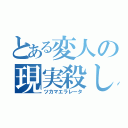 とある変人の
現実殺し
ツカマエラレータ